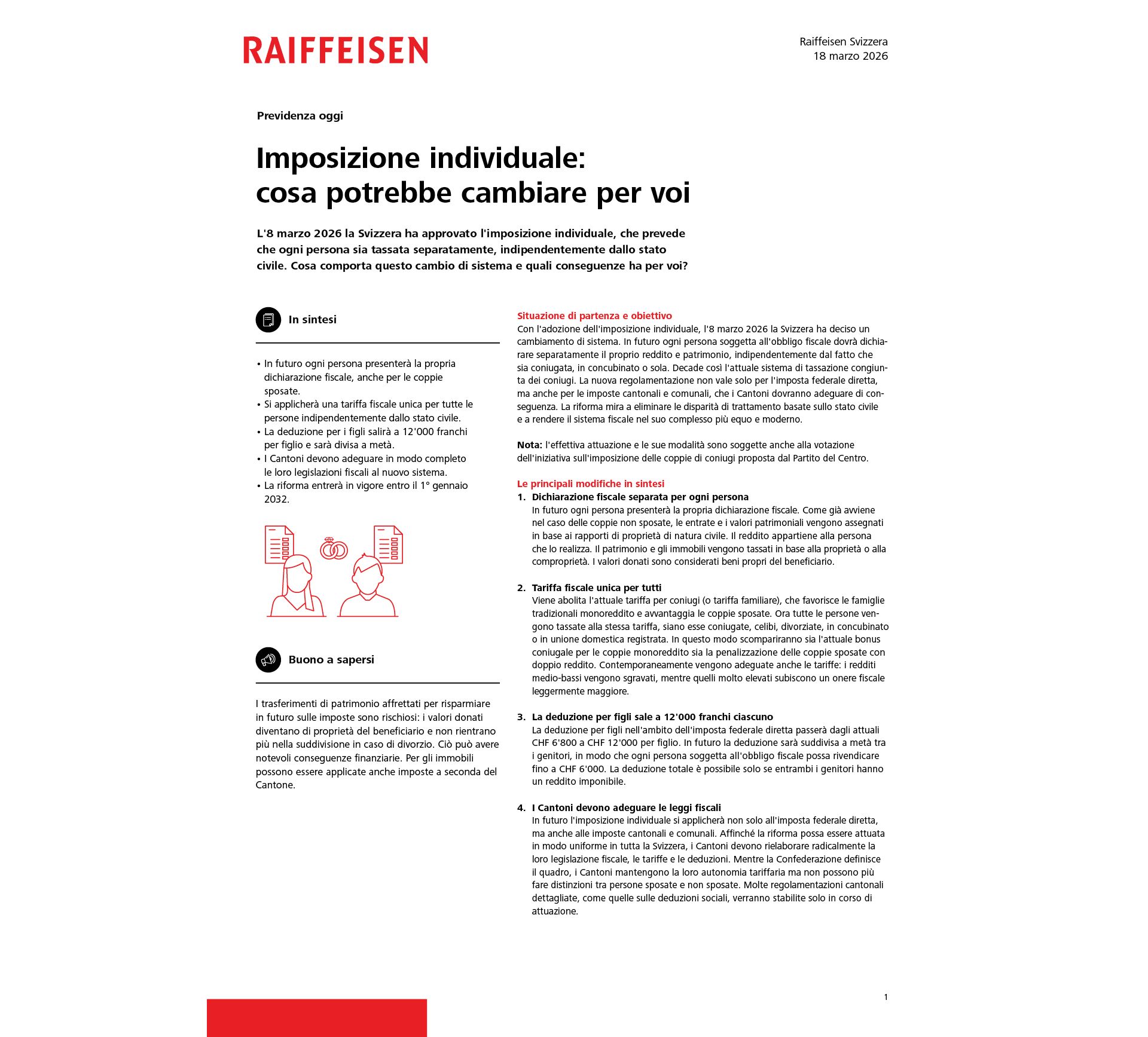 RAIFFEISEN

Raiffeisen Svizzera
18 marzo 2026

Previdenza oggi

Imposizione individuale: cosa potrebbe cambiare per voi

L'8 marzo 2026 la Svizzera ha approvato l'imposizione individuale, che prevede che ogni persona sia tassata separatamente, indipendentemente dallo stato civile. Cosa comporta questo cambio di sistema e quali conseguenze ha per voi?

In sintesi

• In futuro ogni persona presenterà la propria dichiarazione fiscale, anche per le coppie sposate.
• Si applicherà una tariffa fiscale unica per tutte le persone indipendentemente dallo stato civile.
• La deduzione per i figli salirà a 12'000 franchi per figlio e sarà divisa a metà.
• I Cantoni devono adeguare in modo completo le loro legislazioni fiscali al nuovo sistema.
• La riforma entrerà in vigore entro il 1° gennaio 2032.

Buono a sapersi

I trasferimenti di patrimonio affrettati per risparmiare in futuro sulle imposte sono rischiosi: i valori donati diventano di proprietà del beneficiario e non rientrano più nella suddivisione in caso di divorzio. Ciò può avere notevoli conseguenze finanziarie. Per gli immobili possono essere applicate anche imposte a seconda del Cantone.

Situazione di partenza e obiettivo
Con l'adozione dell'imposizione individuale, l'8 marzo 2026 la Svizzera ha deciso un cambiamento di sistema. In futuro ogni persona soggetta all'obbligo fiscale dovrà dichiarare separatamente il proprio reddito e patrimonio, indipendentemente dal fatto che sia coniugata, in concubinato o sola. Decade così l'attuale sistema di tassazione congiunta dei coniugi. La nuova regolamentazione non vale solo per l'imposta federale diretta, ma anche per le imposte cantonali e comunali, che i Cantoni dovranno adeguare di conseguenza. La riforma mira a eliminare le disparità di trattamento basate sullo stato civile e a rendere il sistema fiscale nel suo complesso più equo e moderno.

Nota: l'effettiva attuazione e le sue modalità sono soggette anche alla votazione dell'iniziativa sull'imposizione delle coppie di coniugi proposta dal Partito del Centro.

Le principali modifiche in sintesi
1. Dichiarazione fiscale separata per ogni persona
In futuro ogni persona presenterà la propria dichiarazione fiscale. Come già avviene nel caso delle coppie non sposate, le entrate e i valori patrimoniali vengono assegnati in base ai rapporti di proprietà di natura civile. Il reddito appartiene alla persona che lo realizza. Il patrimonio e gli immobili vengono tassati in base alla proprietà o alla comproprietà. I valori donati sono considerati beni propri del beneficiario.

2. Tariffa fiscale unica per tutti
Viene abolita l'attuale tariffa per coniugi (o tariffa familiare), che favorisce le famiglie tradizionali monoreddito e avvantaggia le coppie sposate. Ora tutte le persone vengono tassate alla stessa tariffa, siano esse coniugate, celibi, divorziate, in concubinato o in unione domestica registrata. In questo modo scompariranno sia l'attuale bonus coniugale per le coppie monoreddito sia la penalizzazione delle coppie sposate con doppio reddito. Contemporaneamente vengono adeguate anche le tariffe: i redditi medio-bassi vengono sgravati, mentre quelli molto elevati subiscono un onere fiscale leggermente maggiore.

3. La deduzione per figli sale a 12'000 franchi ciascuno
La deduzione per figli nell'ambito dell'imposta federale diretta passerà dagli attuali CHF 6'800 a CHF 12'000 per figlio. In futuro la deduzione sarà suddivisa a metà tra i genitori, in modo che ogni persona soggetta all'obbligo fiscale possa rivendicare fino a CHF 6'000. La deduzione totale è possibile solo se entrambi i genitori hanno un reddito imponibile.

4. I Cantoni devono adeguare le leggi fiscali
In futuro l'imposizione individuale si applicherà non solo all'imposta federale diretta, ma anche alle imposte cantonali e comunali. Affinché la riforma possa essere attuata in modo uniforme in tutta la Svizzera, i Cantoni devono rielaborare radicalmente la loro legislazione fiscale, le tariffe e le deduzioni. Mentre la Confederazione definisce il quadro, i Cantoni mantengono la loro autonomia tariffaria ma non possono più fare distinzioni tra persone sposate e non sposate. Molte regolamentazioni cantonali dettagliate, come quelle sulle deduzioni sociali, verranno stabilite solo in corso di attuazione.

1